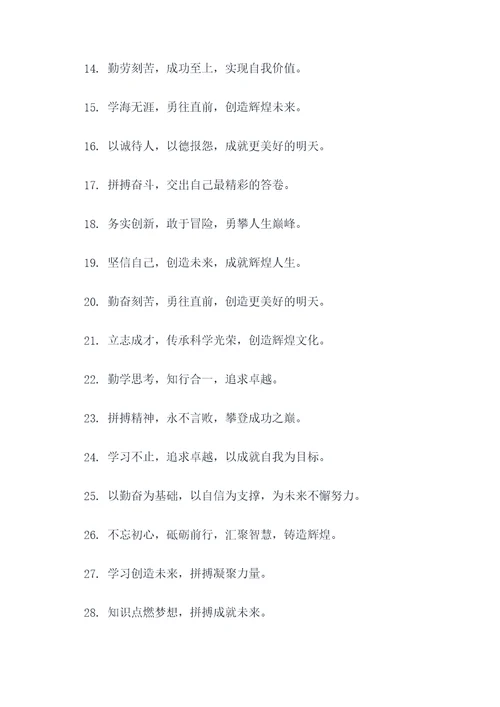 14. 勤劳刻苦，成功至上，实现自我价值。

15. 学海无涯，勇往直前，创造辉煌未来。

16. 以诚待人，以德报怨，成就更美好的明天。

17. 拼搏奋斗，交出自己最精彩的答卷。

18. 务实创新，敢于冒险，勇攀人生巅峰。

19. 坚信自己，创造未来，成就辉煌人生。

20. 勤奋刻苦，勇往直前，创造更美好的明天。

21. 立志成才，传承科学光荣，创造辉煌文化。

22. 勤学思考，知行合一，追求卓越。

23. 拼搏精神，永不言败，攀登成功之巅。

24. 学习不止，追求卓越，以成就自我为目标。

25. 以勤奋为基础，以自信为支撑，为未来不懈努力。

26. 不忘初心，砥砺前行，汇聚智慧，铸造辉煌。

27. 学习创造未来，拼搏凝聚力量。

28. 知识点燃梦想，拼搏成就未来。